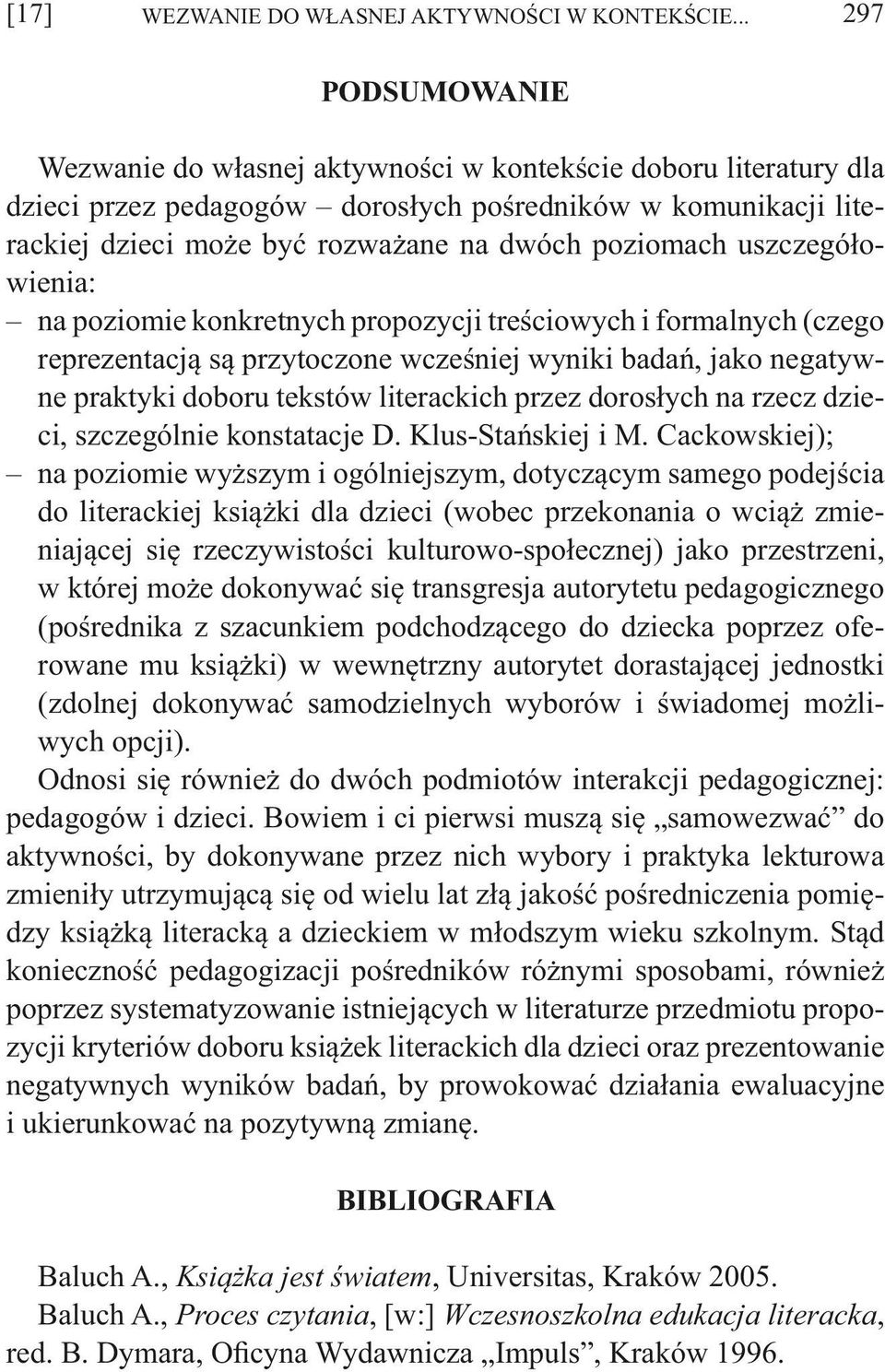 [17] WEZWANIE DO WŁASNEJ AKTYWNOŚCI W KONTEKŚCIE... 297

PODSUMOWANIE

Wezwanie do własnej aktywności w kontekście doboru literatury dla dzieci przez pedagogów – dorosłych pośredników w komunikacji literackiej dzieci może być rozważane na dwóch poziomach uszczegółowienia:
– na poziomie konkretnych propozycji treściowych i formalnych (czego reprezentacją są przytoczone wcześniej wyniki badań, jako negatywne praktyki doboru tekstów literackich przez dorosłych na rzecz dzieci, szczególnie konstatacje D. Klus-Stańskiej i M. Cackowskiej);
– na poziomie wyższym i ogólniejszym, dotyczącym samego podejścia do literackiej książki dla dzieci (wobec przekonania o wciąż zmieniającej się rzeczywistości kulturowo-społecznej) jako przestrzeni, w której może dokonywać się transgresja autorytetu pedagogicznego (pośrednika z szacunkiem podchodzącego do dziecka poprzez oferowane mu książki) w wewnętrzny autorytet dorastającej jednostki (zdolnej dokonywać samodzielnych wyborów i świadomej możliwych opcji).
Odnosi się również do dwóch podmiotów interakcji pedagogicznej: pedagogów i dzieci. Bowiem i ci pierwsi muszą się „samowezwać” do aktywności, by dokonywane przez nich wybory i praktyka lekturowa zmieniły utrzymującą się od wielu lat złą jakość pośredniczenia pomiędzy książką literacką a dzieckiem w młodszym wieku szkolnym. Stąd konieczność pedagogizacji pośredników różnymi sposobami, również poprzez systematyzowanie istniejących w literaturze przedmiotu propozycji kryteriów doboru książek literackich dla dzieci oraz prezentowanie negatywnych wyników badań, by prowokować działania ewaluacyjne i ukierunkować na pozytywną zmianę.

BIBLIOGRAFIA

Baluch A., Książka jest światem, Universitas, Kraków 2005.
Baluch A., Proces czytania, [w:] Wczesnoszkolna edukacja literacka, red. B. Dymara, Oficyna Wydawnicza „Impuls”, Kraków 1996.